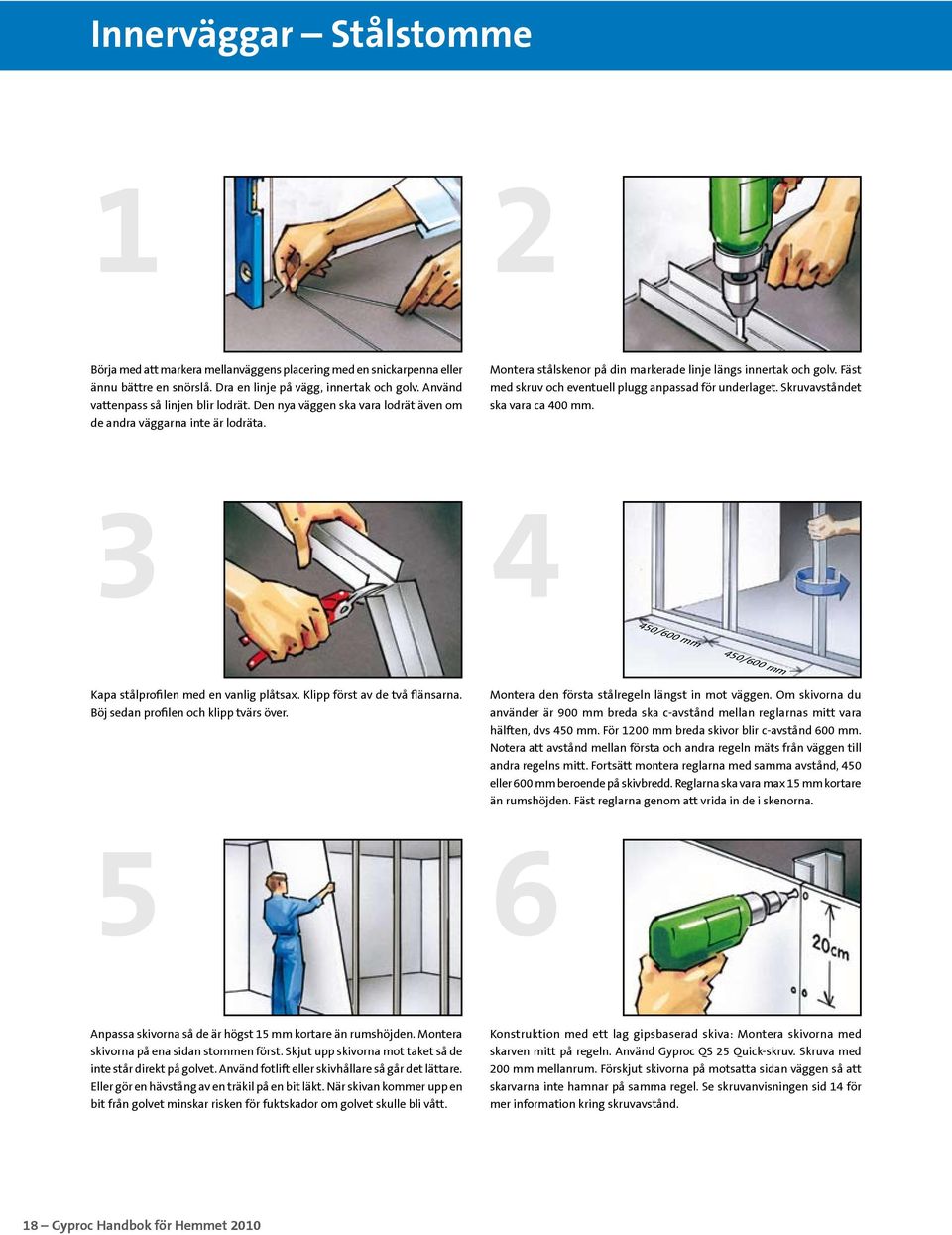 Innerväggar – Stålstomme

1

Börja med att markera mellanväggens placering med en snickarpenna eller ännu bättre en snörslå. Dra en linje på vägg, innertak och golv. Använd vattenpass så linjen blir lodrät. Den nya väggen ska vara lodrät även om de andra väggarna inte är lodräta.

2

Montera stålskenor på din markerade linje längs innertak och golv. Fäst med skruv och eventuell plugg anpassad för underlaget. Skruvavståndet ska vara ca 400 mm.

3

Kapa stålprofilen med en vanlig plåtsax. Klipp först av de två flänsarna. Böj sedan profilen och klipp tvärs över.

4

450/600 mm

450/600 mm

Montera den första stålregeln längst in mot väggen. Om skivorna du använder är 900 mm breda ska c-avstånd mellan reglarnas mitt vara hälften, dvs 450 mm. För 1200 mm breda skivor blir c-avstånd 600 mm. Notera att avstånd mellan första och andra regeln mäts från väggen till andra regelns mitt. Fortsätt montera reglarna med samma avstånd, 450 eller 600 mm beroende på skivbredd. Reglarna ska vara max 15 mm kortare än rumshöjden. Fäst reglarna genom att vrida in de i skenorna.

5

Anpassa skivorna så de är högst 15 mm kortare än rumshöjden. Montera skivorna på ena sidan stommen först. Skjut upp skivorna mot taket så de inte står direkt på golvet. Använd fotlift eller skivhållare så går det lättare. Eller gör en hävstång av en träkil på en bit läkt. När skivan kommer upp en bit från golvet minskar risken för fuktskador om golvet skulle bli vått.

6

20cm

Konstruktion med ett lag gipsbaserad skiva: Montera skivorna med skarven mitt på regeln. Använd Gyproc QS 25 Quick-skruv. Skruva med 200 mm mellanrum. Förskjut skivorna på motsatta sidan väggen så att skarvarna inte hamnar på samma regel. Se skruvanvisningen sid 14 för mer information kring skruvavstånd.

18 – Gyproc Handbok för Hemmet 2010